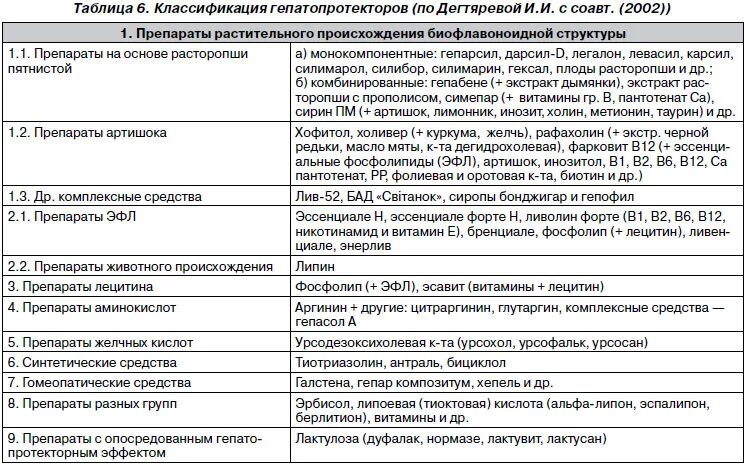 Таблица 6. Классификация гепатопротекторов (по Дегтяревой И.И. с соавт. (2002))

| 1. Препараты растительного происхождения биофлавоноидной структуры | |
|---|---|
| 1.1. Препараты на основе расторопши пятнистой | а) монокомпонентные: гепарсил, дарсил-D, легалон, левасил, карсил, силимарол, силибор, силимарин, гексал, плоды расторопши и др.; б) комбинированные: гепабене (+ экстракт дымянки), экстракт расторопши с прополисом, симепар (+ витамины гр. В, пантотенат Са), сирин ПМ (+ артишок, лимонник, инозит, холин, метионин, таурин) и др. |
| 1.2. Препараты артишока | Хофитол, холивер (+ куркума, желчь), рафахолин (+ экстр. черной редьки, масло мяты, к-та дегидрохолевая), фарковит В12 (+ эссенциальные фосфолипиды (ЭФЛ), артишок, инозитол, В1, В2, В6, В12, Са пантотенат, РР, фолиевая и оротовая к-та, биотин и др.) |
| 1.3. Др. комплексные средства | Лив-52, БАД «Світанок», сиропы бонджигар и гепофил |
| 2.1. Препараты ЭФЛ | Эссенциале Н, эссенциале форте Н, ливолин форте (В1, В2, В6, В12, никотинамид и витамин Е), бренциале, фосфолип (+ лецитин), ливенциале, энерлив |
| 2.2. Препараты животного происхождения | Липин |
| 3. Препараты лецитина | Фосфолип (+ ЭФЛ), эсавит (витамины + лецитин) |
| 4. Препараты аминокислот | Аргинин + другие: цитраргинин, глутаргин, комплексные средства — гепасол А |
| 5. Препараты желчных кислот | Урсодезоксихолевая к-та (урсохол, урсофальк, урсосан) |
| 6. Синтетические средства | Тиотриазолин, антраль, бициклол |
| 7. Гомеопатические средства | Галстена, гепар композитум, хепель и др. |
| 8. Препараты разных групп | Эрбисол, липоевая (тиоктовая) кислота (альфа-липон, эспалипон, берлитион), витамины и др. |
| 9. Препараты с опосредованным гепатопротекторным эффектом | Лактулоза (дуфалак, нормазе, лактувит, лактусан) |